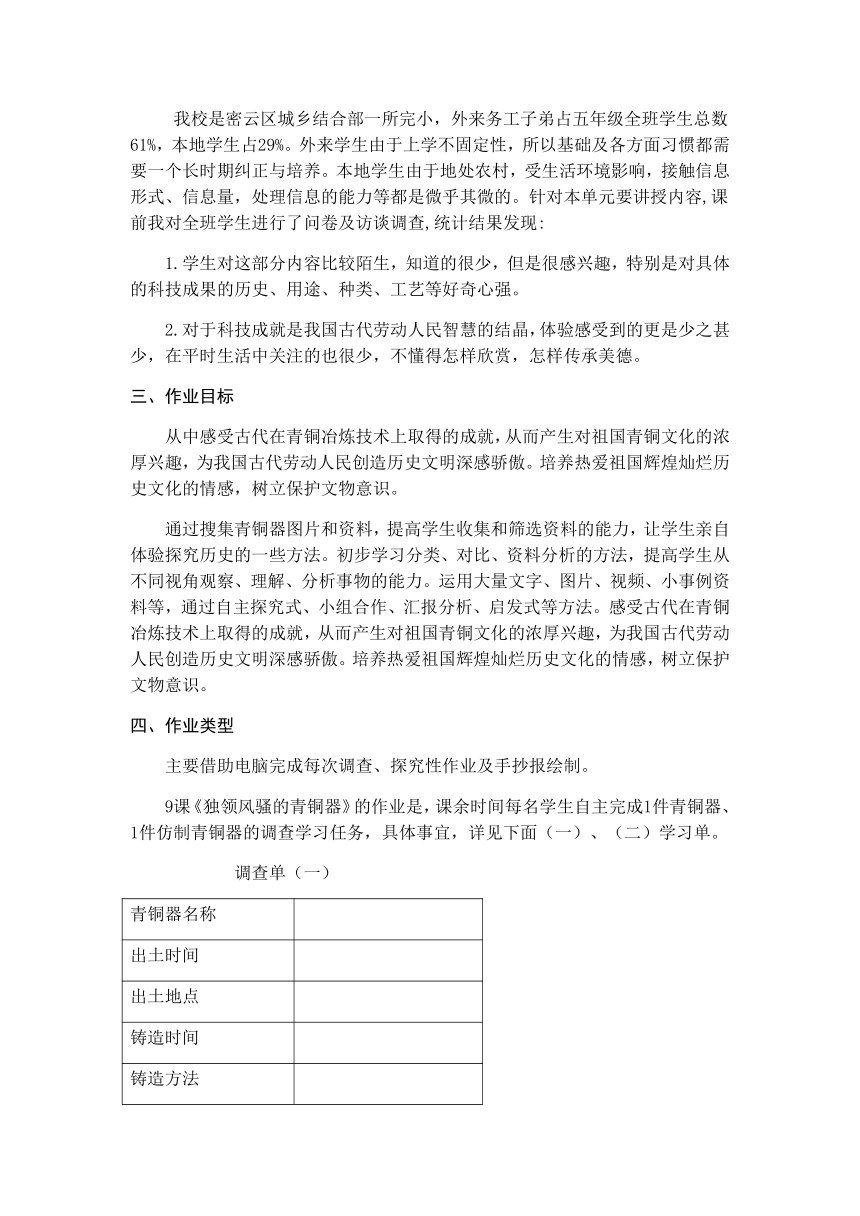 我校是密云区城乡结合部一所完小，外来务工子弟占五年级全班学生总数61%，本地学生占29%。外来学生由于上学不固定性，所以基础及各方面习惯都需要一个长时期纠正与培养。本地学生由于地处农村，受生活环境影响，接触信息形式、信息量，处理信息的能力等都是微乎其微的。针对本单元要讲授内容,课前我对全班学生进行了问卷及访谈调查,统计结果发现:

1.学生对这部分内容比较陌生，知道的很少，但是很感兴趣，特别是对具体的科技成果的历史、用途、种类、工艺等好奇心强。

2.对于科技成就是我国古代劳动人民智慧的结晶,体验感受到的更是少之甚少，在平时生活中关注的也很少，不懂得怎样欣赏，怎样传承美德。

三、作业目标

从中感受古代在青铜冶炼技术上取得的成就,从而产生对祖国青铜文化的浓厚兴趣，为我国古代劳动人民创造历史文明深感骄傲。培养热爱祖国辉煌灿烂历史文化的情感，树立保护文物意识。

通过搜集青铜器图片和资料，提高学生收集和筛选资料的能力，让学生亲自体验探究历史的一些方法。初步学习分类、对比、资料分析的方法，提高学生从不同视角观察、理解、分析事物的能力。运用大量文字、图片、视频、小事例资料等，通过自主探究式、小组合作、汇报分析、启发式等方法。感受古代在青铜冶炼技术上取得的成就，从而产生对祖国青铜文化的浓厚兴趣，为我国古代劳动人民创造历史文明深感骄傲。培养热爱祖国辉煌灿烂历史文化的情感，树立保护文物意识。

四、作业类型

主要借助电脑完成每次调查、探究性作业及手抄报绘制。

9课《独领风骚的青铜器》的作业是，课余时间每名学生自主完成1件青铜器、1件仿制青铜器的调查学习任务，具体事宜，详见下面（一）、（二）学习单。

调查单（一）

| 青铜器名称 | |
|---|---|
| 出土时间 | |
| 出土地点 | |
| 铸造时间 | |
| 铸造方法 | |